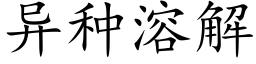 异种溶解